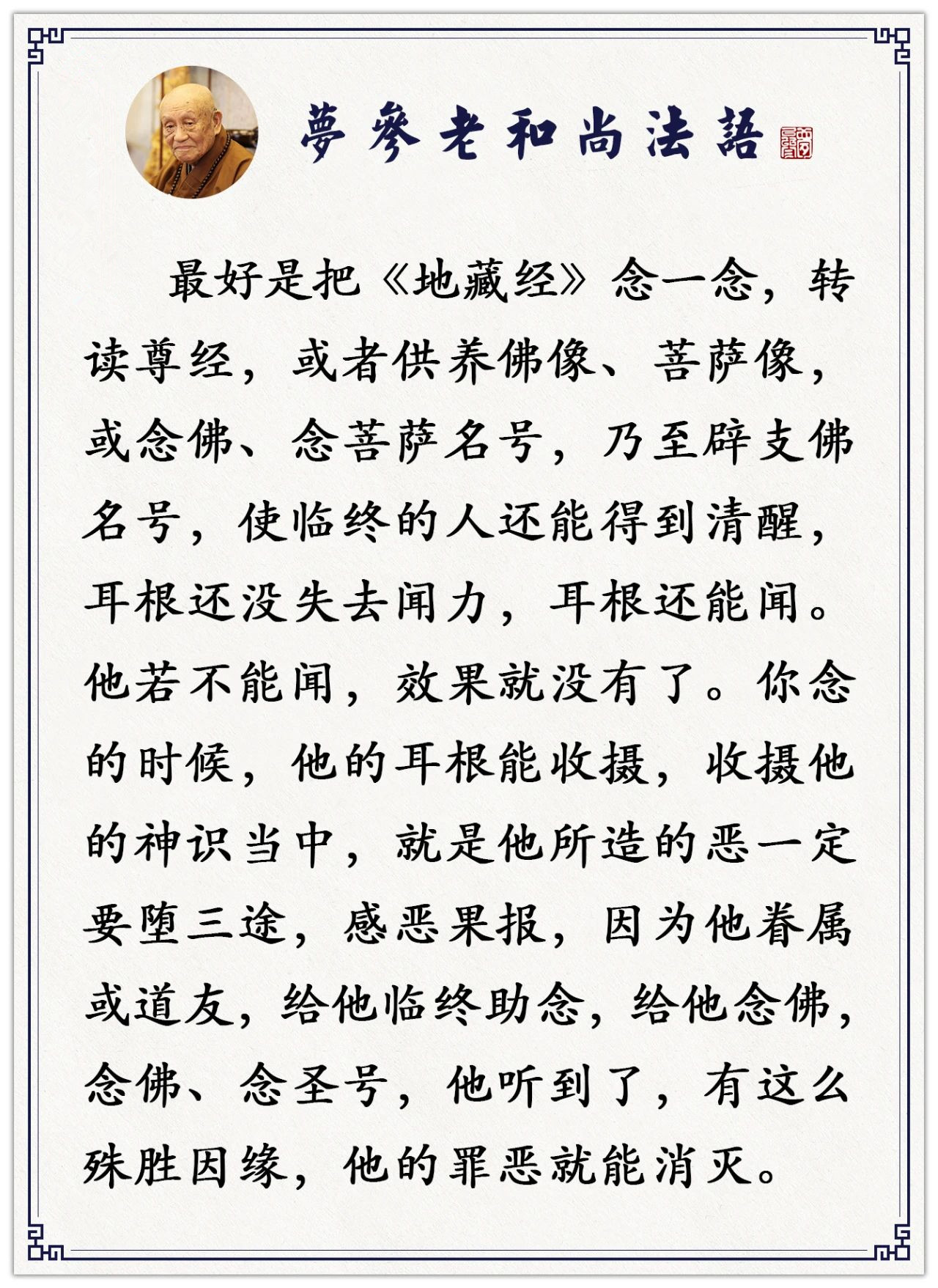 夢參老和尚法語

最好是把《地藏经》念一念，转读尊经，或者供养佛像、菩萨像，或念佛、念菩萨名号，乃至辟支佛名号，使临终的人还能得到清醒，耳根还没失去闻力，耳根还能闻。他若不能闻，效果就没有了。你念的时候，他的耳根能收摄，收摄他的神识当中，就是他所造的恶一定要堕三途，感恶果报，因为他眷属或道友，给他临终助念，给他念佛，念佛、念圣号，他听到了，有这么殊胜因缘，他的罪恶就能消灭。